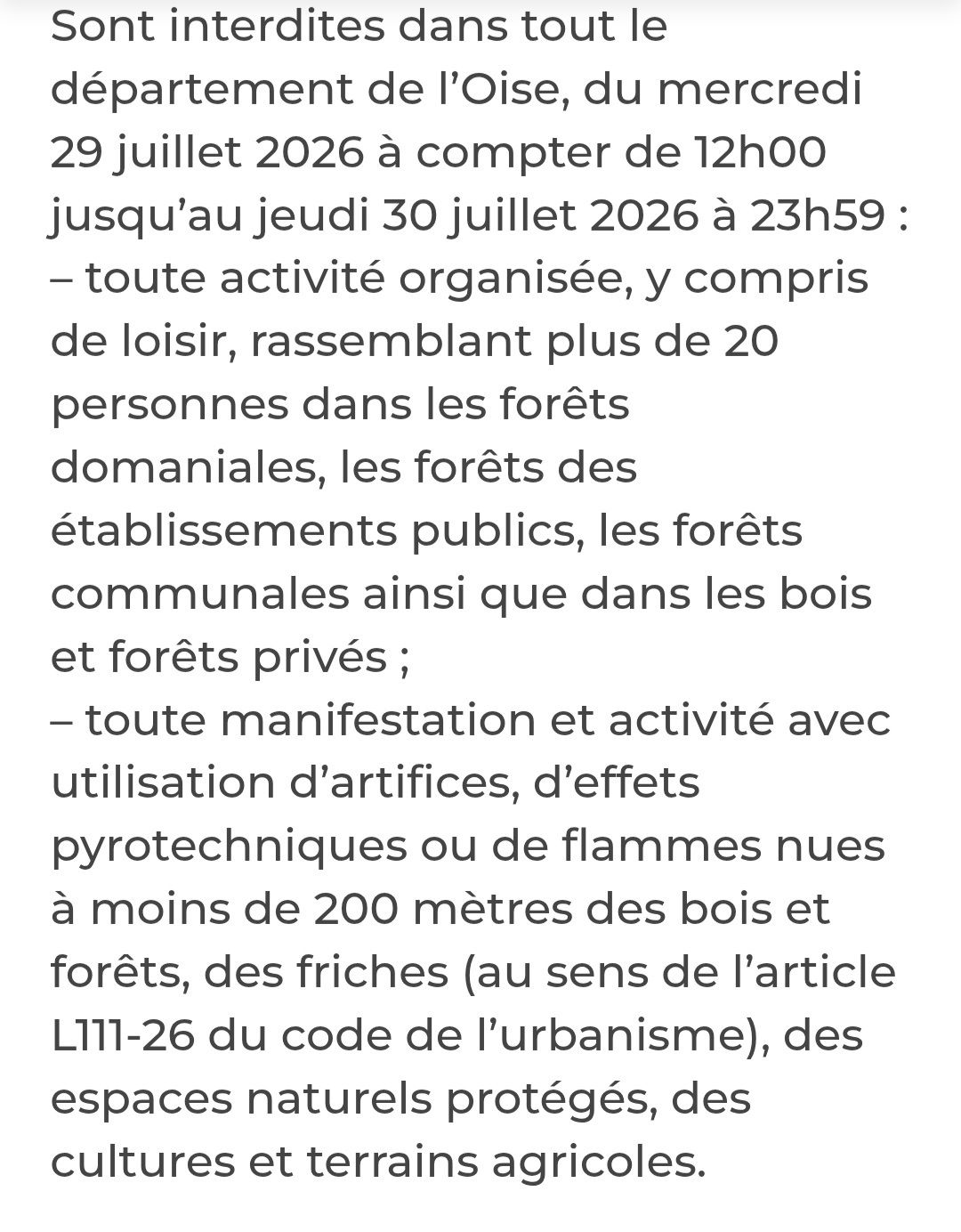 Sont interdites dans tout le département de l’Oise, du mercredi 29 juillet 2026 à compter de 12h00 jusqu’au jeudi 30 juillet 2026 à 23h59 :
– toute activité organisée, y compris de loisir, rassemblant plus de 20 personnes dans les forêts domaniales, les forêts des établissements publics, les forêts communales ainsi que dans les bois et forêts privés ;
– toute manifestation et activité avec utilisation d’artifices, d’effets pyrotechniques ou de flammes nues à moins de 200 mètres des bois et forêts, des friches (au sens de l’article L111-26 du code de l’urbanisme), des espaces naturels protégés, des cultures et terrains agricoles.